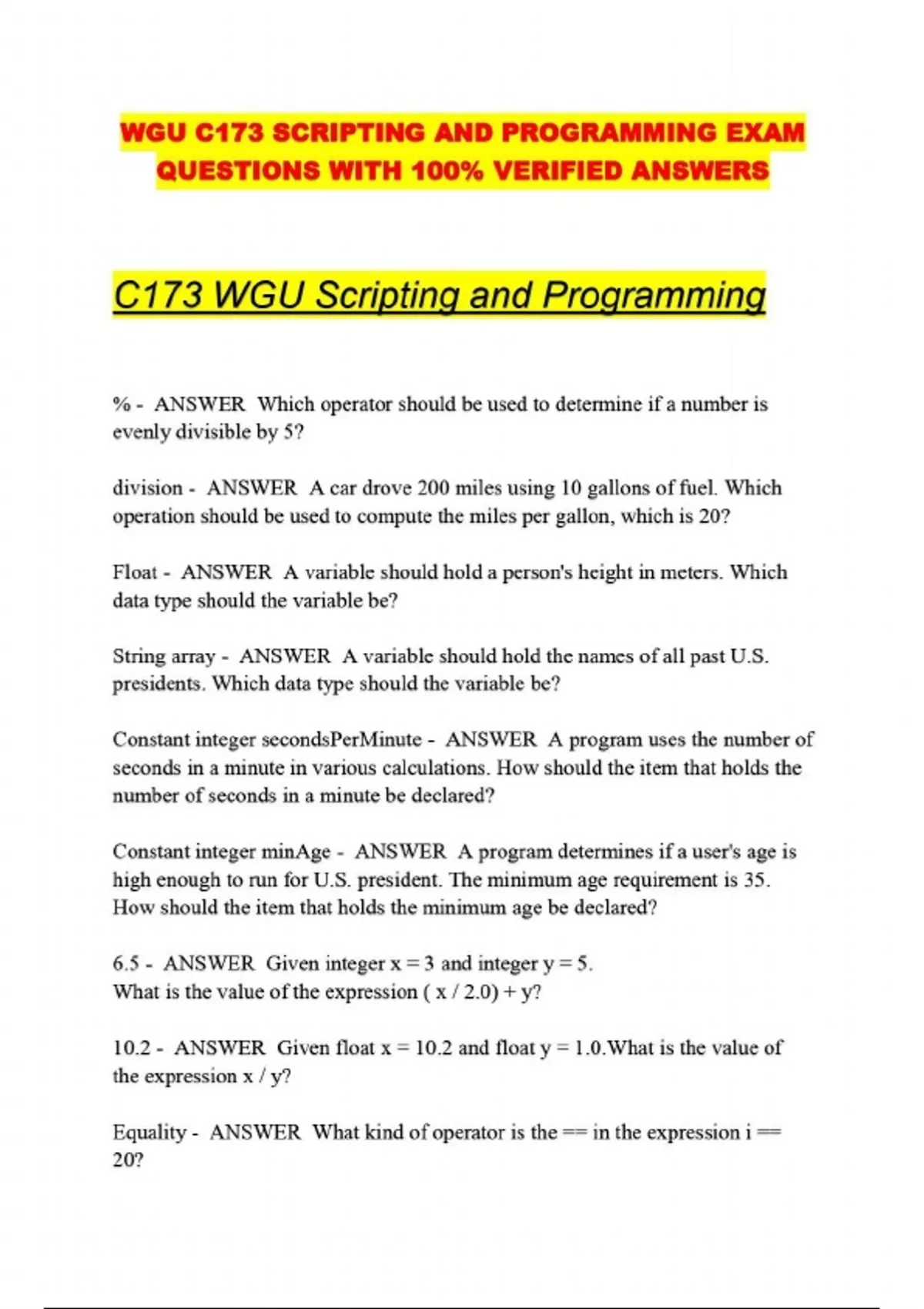 WGU C173 SCRIPTING AND PROGRAMMING EXAM QUESTIONS WITH 100% VERIFIED ANSWERS

C173 WGU Scripting and Programming

% - ANSWER Which operator should be used to determine if a number is evenly divisible by 5?

division - ANSWER A car drove 200 miles using 10 gallons of fuel. Which operation should be used to compute the miles per gallon, which is 20?

Float - ANSWER A variable should hold a person's height in meters. Which data type should the variable be?

String array - ANSWER A variable should hold the names of all past U.S. presidents. Which data type should the variable be?

Constant integer secondsPerMinute - ANSWER A program uses the number of seconds in a minute in various calculations. How should the item that holds the number of seconds in a minute be declared?

Constant integer minAge - ANSWER A program determines if a user's age is high enough to run for U.S. president. The minimum age requirement is 35. How should the item that holds the minimum age be declared?

6.5 - ANSWER Given integer x = 3 and integer y = 5.
What is the value of the expression ( x / 2.0) + y?

10.2 - ANSWER Given float x = 10.2 and float y = 1.0.What is the value of the expression x / y?

Equality - ANSWER What kind of operator is the == in the expression i == 20?